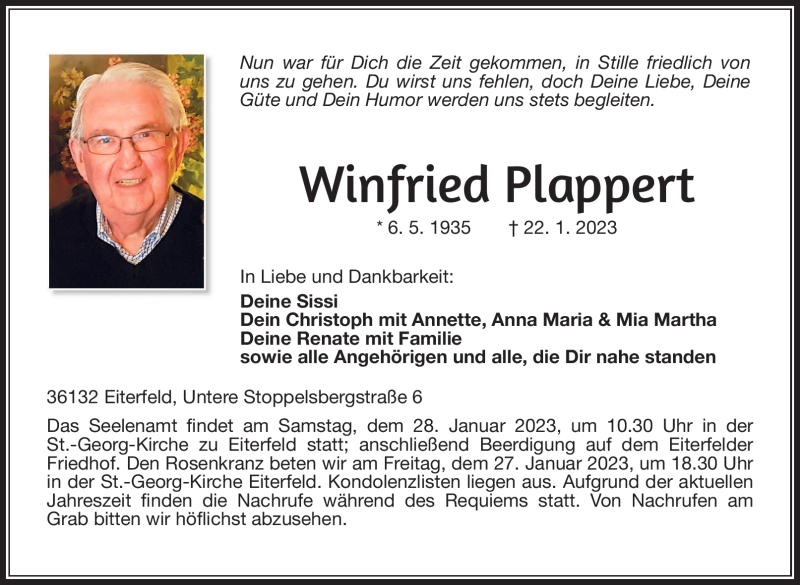 Nun war für Dich die Zeit gekommen, in Stille friedlich von uns zu gehen. Du wirst uns fehlen, doch Deine Liebe, Deine Güte und Dein Humor werden uns stets begleiten.

Winfried Plappert

* 6. 5. 1935 † 22. 1. 2023

In Liebe und Dankbarkeit:

Deine Sissi
Dein Christoph mit Annette, Anna Maria & Mia Martha
Deine Renate mit Familie
sowie alle Angehörigen und alle, die Dir nahe standen

36132 Eiterfeld, Untere Stoppelsbergstraße 6

Das Seelenamt findet am Samstag, dem 28. Januar 2023, um 10.30 Uhr in der St.-Georg-Kirche zu Eiterfeld statt; anschließend Beerdigung auf dem Eiterfelder Friedhof. Den Rosenkranz beten wir am Freitag, dem 27. Januar 2023, um 18.30 Uhr in der St.-Georg-Kirche Eiterfeld. Kondolenzlisten liegen aus. Aufgrund der aktuellen Jahreszeit finden die Nachrufe während des Requiems statt. Von Nachrufen am Grab bitten wir höflichst abzusehen.